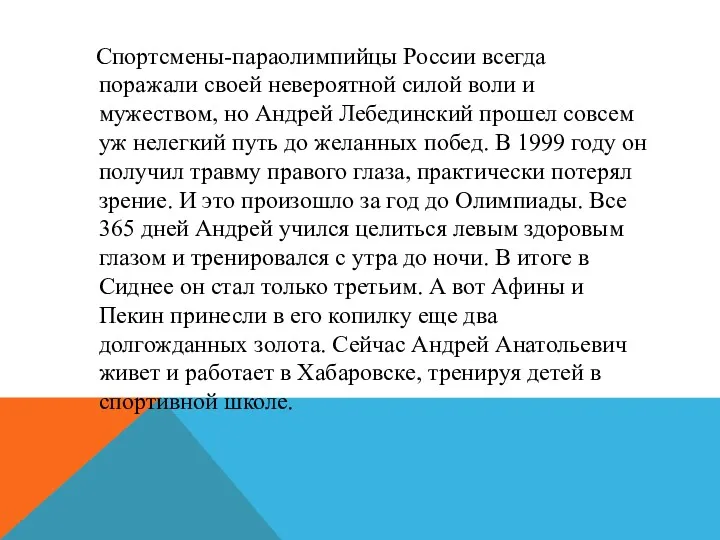 Спортсмены-параолимпийцы России всегда поражали своей невероятной силой воли и мужеством, но Андрей Лебединский прошел совсем уж нелегкий путь до желанных побед. В 1999 году он получил травму правого глаза, практически потерял зрение. И это произошло за год до Олимпиады. Все 365 дней Андрей учился целиться левым здоровым глазом и тренировался с утра до ночи. В итоге в Сиднее он стал только третьим. А вот Афины и Пекин принесли в его копилку еще два долгожданных золота. Сейчас Андрей Анатольевич живет и работает в Хабаровске, тренируя детей в спортивной школе.